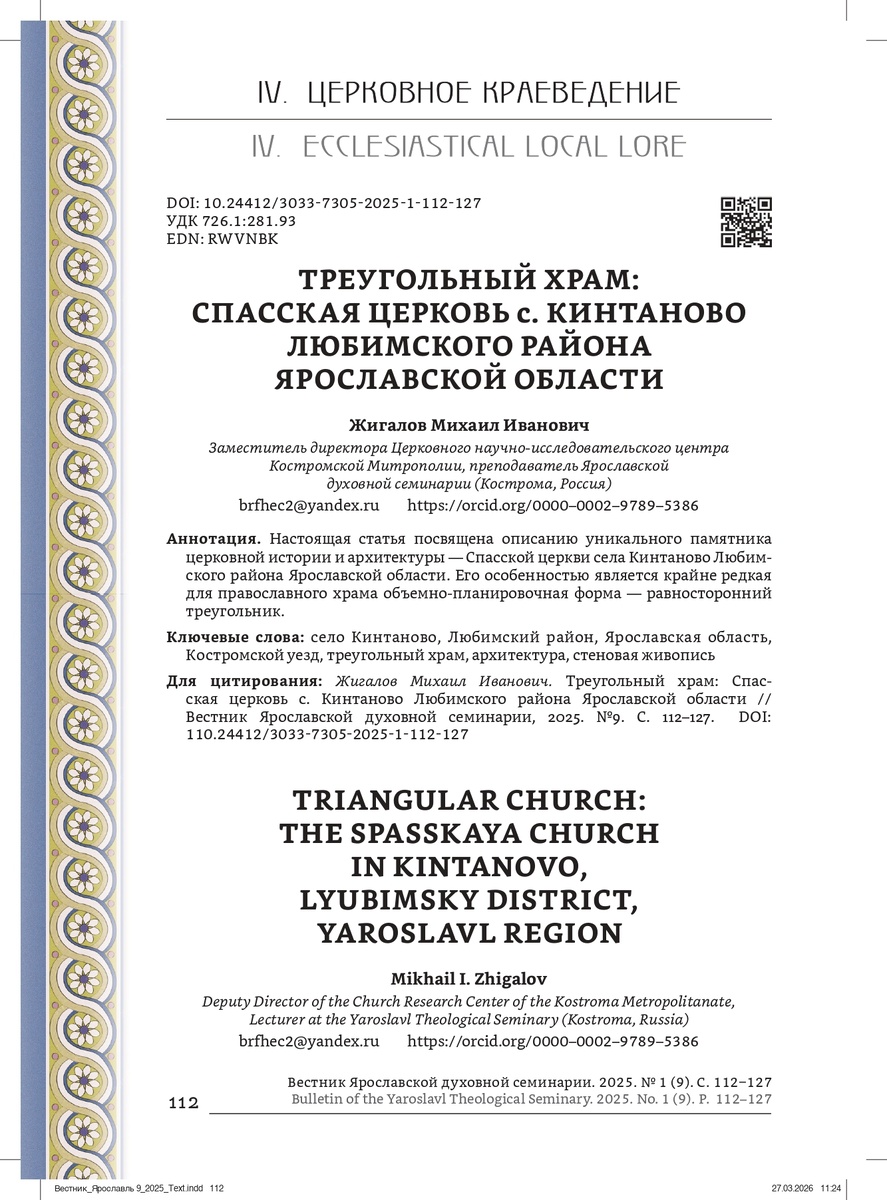 IV. ЦЕРКОВНОЕ КРАЕВЕДЕНИЕ

IV. ECCLESIASTICAL LOCAL LORE

DOI: 10.24412/3033-7305-2025-1-112-127
УДК 726.1:281.93
EDN: RWVNBK

ТРЕУГОЛЬНЫЙ ХРАМ: СПАССКАЯ ЦЕРКОВЬ с. КИНТАНОВО ЛЮБИМСКОГО РАЙОНА ЯРОСЛАВСКОЙ ОБЛАСТИ

Жигалов Михаил Иванович
Заместитель директора Церковного научно-исследовательского центра Костромской Митрополии, преподаватель Ярославской духовной семинарии (Кострома, Россия)
brfhec2@yandex.ru https://orcid.org/0000–0002–9789–5386

Аннотация. Настоящая статья посвящена описанию уникального памятника церковной истории и архитектуры — Спасской церкви села Кинтаново Любимского района Ярославской области. Его особенностью является крайне редкая для православного храма объемно-планировочная форма — равносторонний треугольник.

Ключевые слова: село Кинтаново, Любимский район, Ярославская область, Костромской уезд, треугольный храм, архитектура, стеновая живопись

Для цитирования: Жигалов Михаил Иванович. Треугольный храм: Спасская церковь с. Кинтаново Любимского района Ярославской области // Вестник Ярославской духовной семинарии, 2025. №9. С. 112–127. DOI: 110.24412/3033-7305-2025-1-112-127

TRIANGULAR CHURCH: THE SPASSKAYA CHURCH IN KINTANOVO, LYUBIMSKY DISTRICT, YAROSLAVL REGION

Mikhail I. Zhigalov
Deputy Director of the Church Research Center of the Kostroma Metropolitanate, Lecturer at the Yaroslavl Theological Seminary (Kostroma, Russia)
brfhec2@yandex.ru https://orcid.org/0000–0002–9789–5386

112

Вестник Ярославской духовной семинарии. 2025. № 1 (9). С. 112–127
Bulletin of the Yaroslavl Theological Seminary. 2025. No. 1 (9). P. 112–127

Вестник_Ярославль 9_2025_Text.indd 112 27.03.2026 11:24